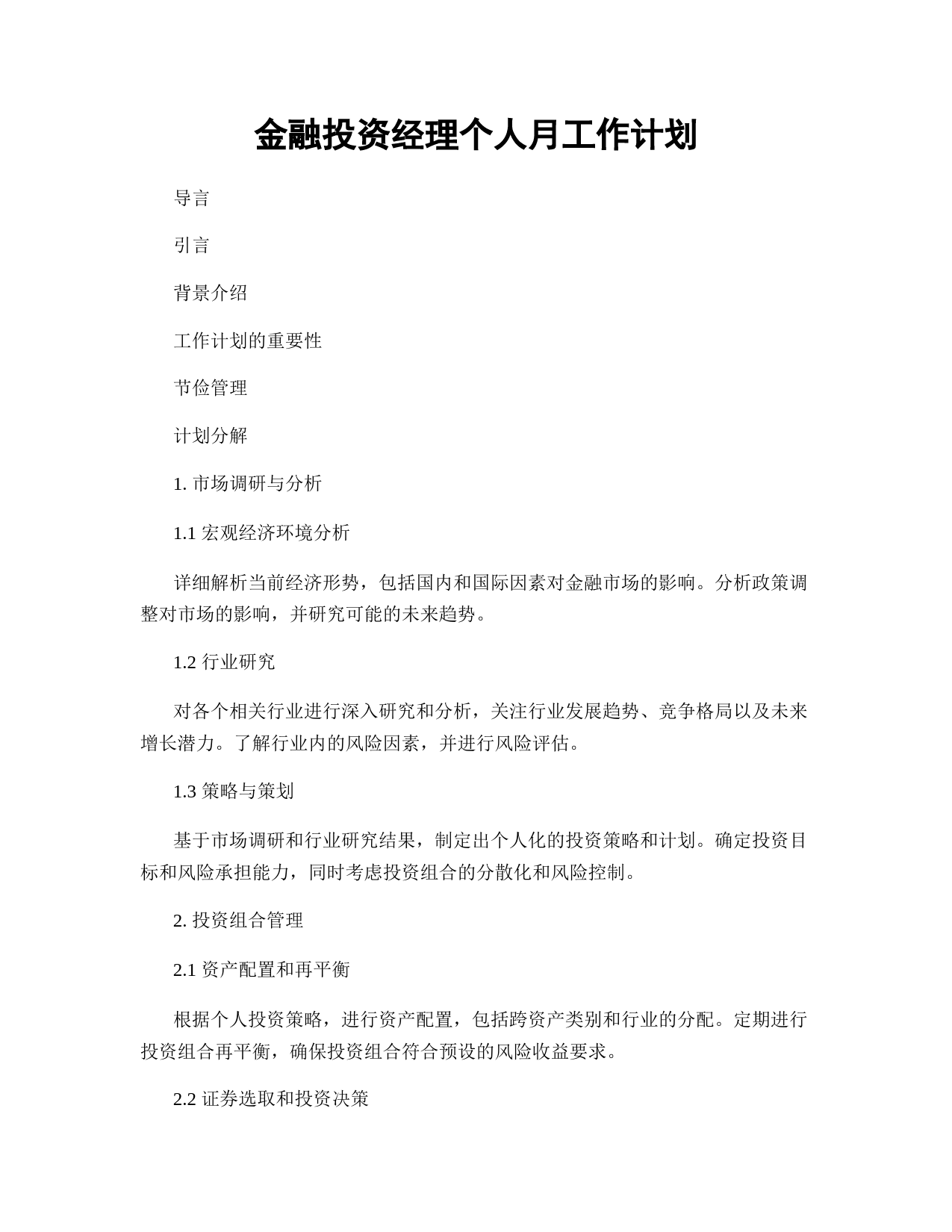 金融投资经理个人月工作计划

导言

引言

背景介绍

工作计划的重要性

节俭管理

计划分解

1. 市场调研与分析

1.1 宏观经济环境分析

详细解析当前经济形势，包括国内和国际因素对金融市场的影响。分析政策调整对市场的影响，并研究可能的未来趋势。

1.2 行业研究

对各个相关行业进行深入研究和分析，关注行业发展趋势、竞争格局以及未来增长潜力。了解行业内的风险因素，并进行风险评估。

1.3 策略与策划

基于市场调研和行业研究结果，制定出个人化的投资策略和计划。确定投资目标和风险承担能力，同时考虑投资组合的分散化和风险控制。

2. 投资组合管理

2.1 资产配置和再平衡

根据个人投资策略，进行资产配置，包括跨资产类别和行业的分配。定期进行投资组合再平衡，确保投资组合符合预设的风险收益要求。

2.2 证券选取和投资决策